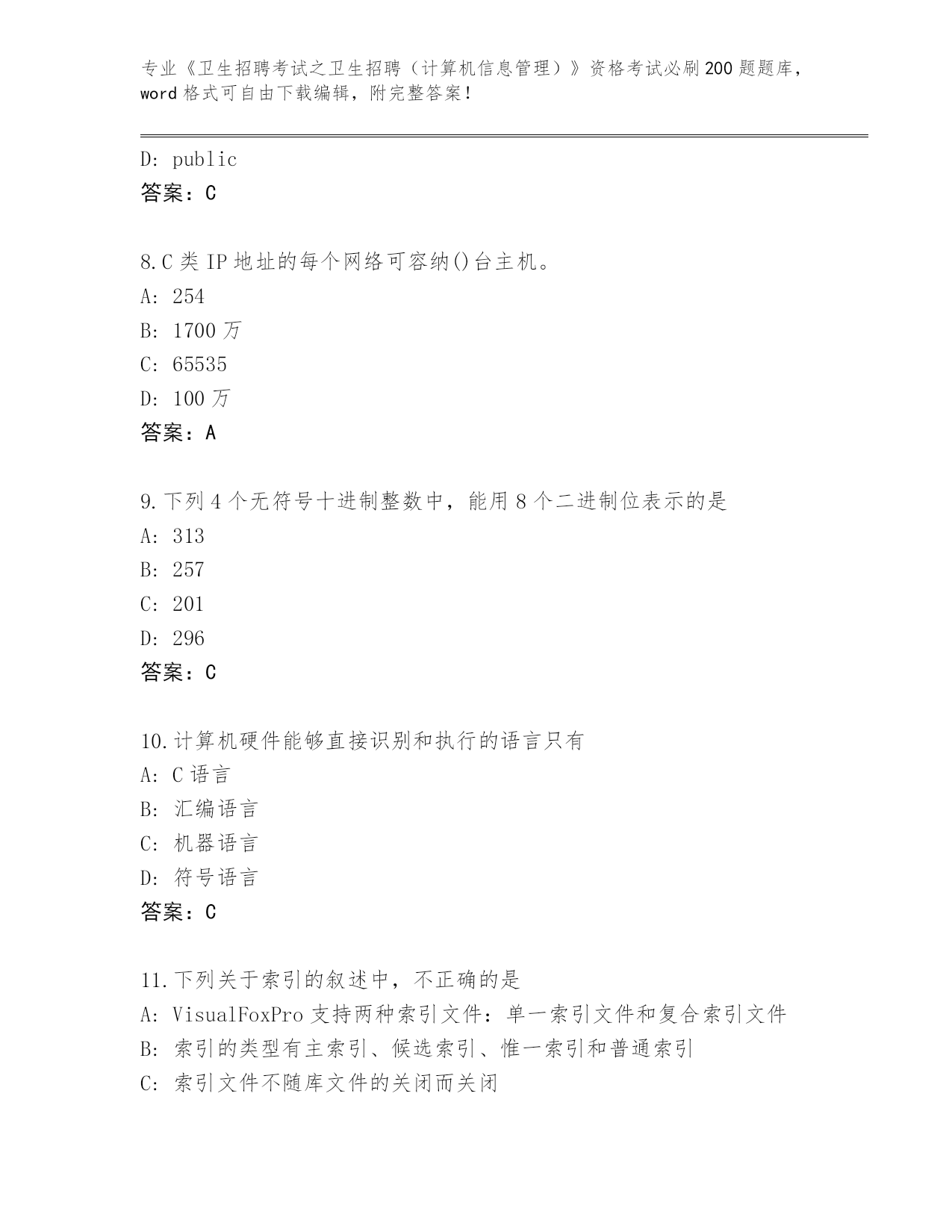 专业《卫生招聘考试之卫生招聘（计算机信息管理）》资格考试必刷200题题库，word格式可自由下载编辑，附完整答案！

D: public
答案：C

8.C类IP地址的每个网络可容纳()台主机。
A: 254
B: 1700万
C: 65535
D: 100万
答案：A

9.下列4个无符号十进制整数中，能用8个二进制位表示的是
A: 313
B: 257
C: 201
D: 296
答案：C

10.计算机硬件能够直接识别和执行的语言只有
A: C语言
B: 汇编语言
C: 机器语言
D: 符号语言
答案：C

11.下列关于索引的叙述中，不正确的是
A: VisualFoxPro支持两种索引文件：单一索引文件和复合索引文件
B: 索引的类型有主索引、候选索引、惟一索引和普通索引
C: 索引文件不随库文件的关闭而关闭